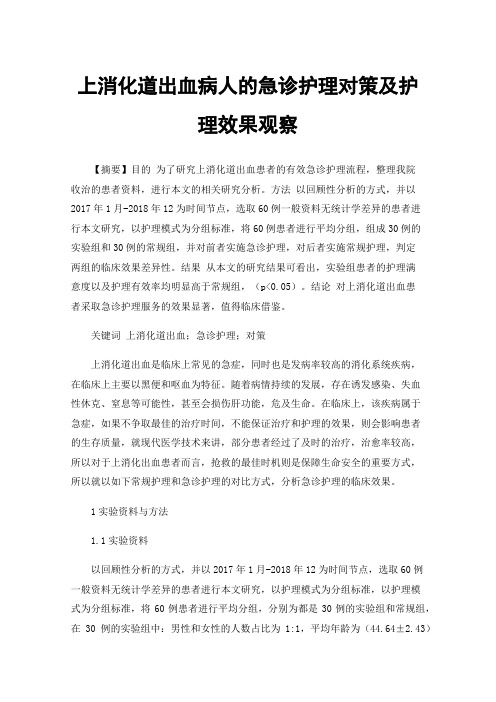 上消化道出血病人的急诊护理对策及护理效果观察

【摘要】目的 为了研究上消化道出血患者的有效急诊护理流程，整理我院收治的患者资料，进行本文的相关研究分析。方法 以回顾性分析的方式，并以2017年1月-2018年12为时间节点，选取60例一般资料无统计学差异的患者进行本文研究，以护理模式为分组标准，将60例患者进行平均分组，组成30例的实验组和30例的常规组，并对前者实施急诊护理，对后者实施常规护理，判定两组的临床效果差异性。结果 从本文的研究结果可看出，实验组患者的护理满意度以及护理有效率均明显高于常规组，（p<0.05）。结论 对上消化道出血患者采取急诊护理服务的效果显著，值得临床借鉴。

关键词 上消化道出血；急诊护理；对策

上消化道出血是临床上常见的急症，同时也是发病率较高的消化系统疾病，在临床上主要以黑便和呕血为特征。随着病情持续的发展，存在诱发感染、失血性休克、窒息等可能性，甚至会损伤肝功能，危及生命。在临床上，该疾病属于急症，如果不争取最佳的治疗时间，不能保证治疗和护理的效果，则会影响患者的生存质量，就现代医学技术来讲，部分患者经过了及时的治疗，治愈率较高，所以对于上消化出血患者而言，抢救的最佳时机则是保障生命安全的重要方式，所以就以如下常规护理和急诊护理的对比方式，分析急诊护理的临床效果。

1 实验资料与方法

1.1 实验资料

以回顾性分析的方式，并以2017年1月-2018年12为时间节点，选取60例一般资料无统计学差异的患者进行本文研究，以护理模式为分组标准，以护理模式为分组标准，将60例患者进行平均分组，分别为都是30例的实验组和常规组，在30例的实验组中：男性和女性的人数占比为1:1，平均年龄为（44.64±2.43）